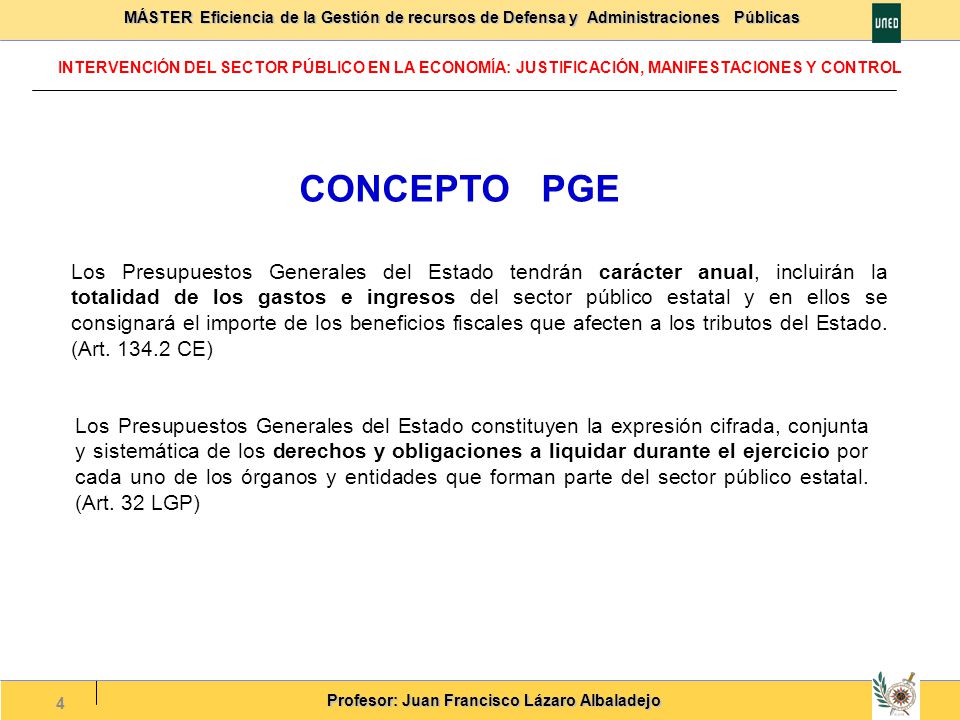 MÁSTER Eficiencia de la Gestión de recursos de Defensa y Administraciones Públicas

UNED

INTERVENCIÓN DEL SECTOR PÚBLICO EN LA ECONOMÍA: JUSTIFICACIÓN, MANIFESTACIONES Y CONTROL

CONCEPTO PGE

Los Presupuestos Generales del Estado tendrán carácter anual, incluirán la totalidad de los gastos e ingresos del sector público estatal y en ellos se consignará el importe de los beneficios fiscales que afecten a los tributos del Estado. (Art. 134.2 CE)

Los Presupuestos Generales del Estado constituyen la expresión cifrada, conjunta y sistemática de los derechos y obligaciones a liquidar durante el ejercicio por cada uno de los órganos y entidades que forman parte del sector público estatal. (Art. 32 LGP)

4

Profesor: Juan Francisco Lázaro Albaladejo